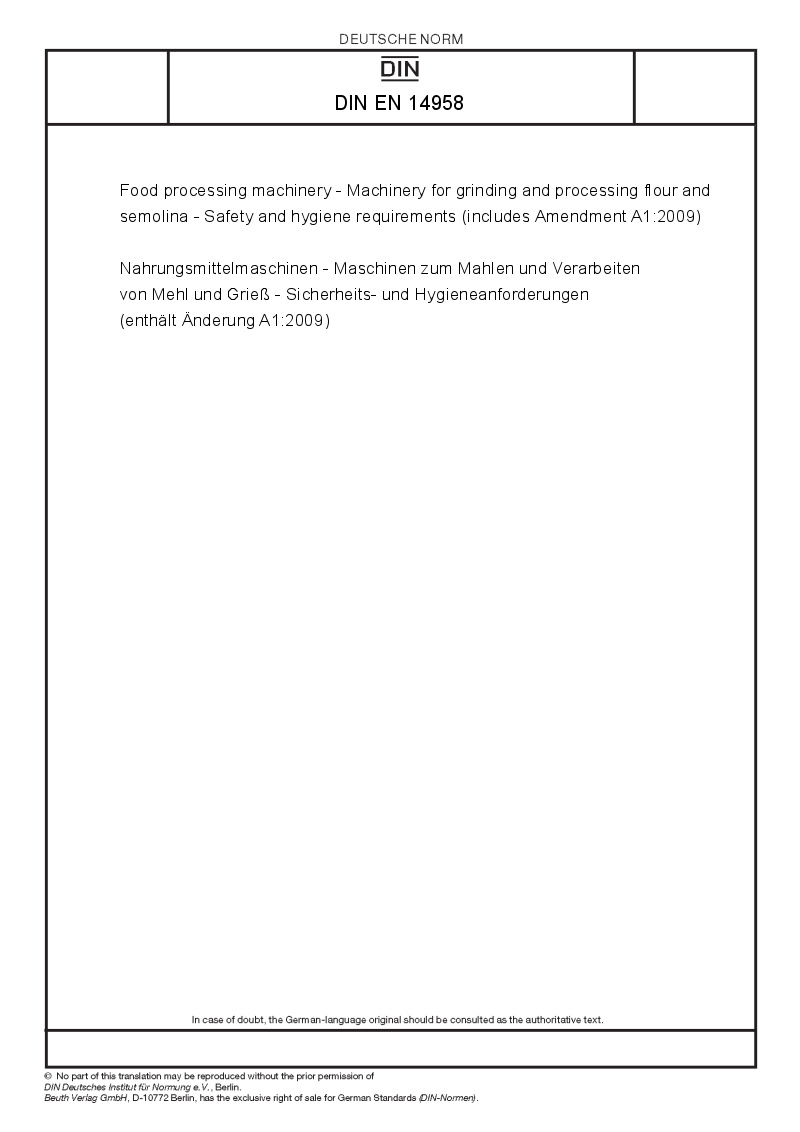 DEUTSCHE NORM

DIN

DIN EN 14958

Food processing machinery - Machinery for grinding and processing flour and semolina - Safety and hygiene requirements (includes Amendment A1:2009)

Nahrungsmittelmaschinen - Maschinen zum Mahlen und Verarbeiten von Mehl und Grieß - Sicherheits- und Hygieneanforderungen (enthält Änderung A1:2009)

In case of doubt, the German-language original should be consulted as the authoritative text.

© No part of this translation may be reproduced without the prior permission of DIN Deutsches Institut für Normung e.V., Berlin.
Beuth Verlag GmbH, D-10772 Berlin, has the exclusive right of sale for German Standards (DIN-Normen).